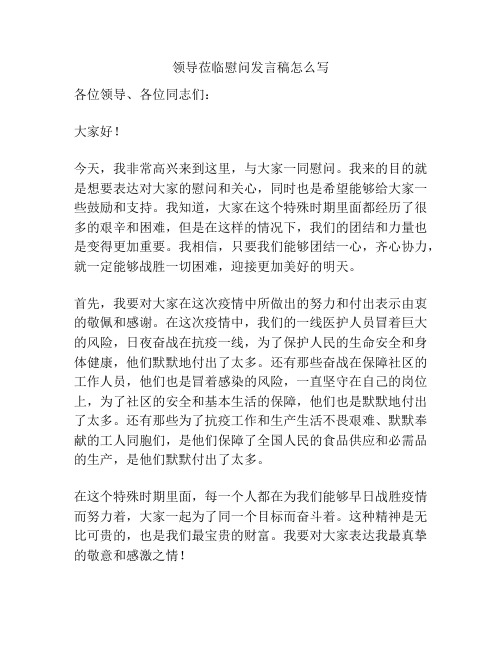 领导莅临慰问发言稿怎么写

各位领导、各位同志们：

大家好！

今天，我非常高兴来到这里，与大家一同慰问。我来的目的就是想要表达对大家的慰问和关心，同时也是希望能够给大家一些鼓励和支持。我知道，大家在这个特殊时期里面都经历了很多的艰辛和困难，但是在这样的情况下，我们的团结和力量也是变得更加重要。我相信，只要我们能够团结一心，齐心协力，就一定能够战胜一切困难，迎接更加美好的明天。

首先，我要对大家在这次疫情中所做出的努力和付出表示由衷的敬佩和感谢。在这次疫情中，我们的一线医护人员冒着巨大的风险，日夜奋战在抗疫一线，为了保护人民的生命安全和身体健康，他们默默地付出了太多。还有那些奋战在保障社区的工作人员，他们也是冒着感染的风险，一直坚守在自己的岗位上，为了社区的安全和基本生活的保障，他们也是默默地付出了太多。还有那些为了抗疫工作和生产生活不畏艰难、默默奉献的工人同胞们，是他们保障了全国人民的食品供应和必需品的生产，是他们默默付出了太多。

在这个特殊时期里面，每一个人都在为我们能够早日战胜疫情而努力着，大家一起为了同一个目标而奋斗着。这种精神是无比可贵的，也是我们最宝贵的财富。我要对大家表达我最真挚的敬意和感激之情！